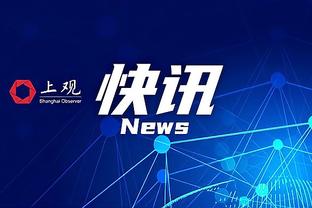 上观
Shanghai Observer

快讯
News